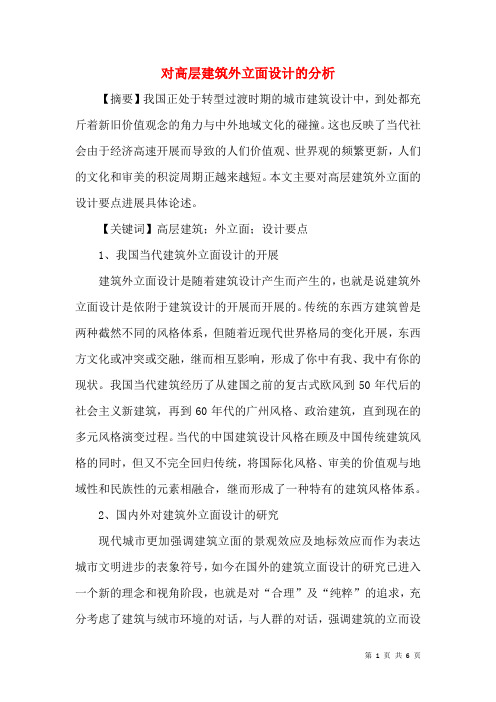 对高层建筑外立面设计的分析

【摘要】我国正处于转型过渡时期的城市建筑设计中，到处都充斥着新旧价值观念的角力与中外地域文化的碰撞。这也反映了当代社会由于经济高速开展而导致的人们价值观、世界观的频繁更新，人们的文化和审美的积淀周期正越来越短。本文主要对高层建筑外立面的设计要点进展具体论述。

【关键词】高层建筑；外立面；设计要点

1、我国当代建筑外立面设计的开展

建筑外立面设计是随着建筑设计产生而产生的，也就是说建筑外立面设计是依附于建筑设计的开展而开展的。传统的东西方建筑曾是两种截然不同的风格体系，但随着近现代世界格局的变化开展，东西方文化或冲突或交融，继而相互影响，形成了你中有我、我中有你的现状。我国当代建筑经历了从建国之前的复古式欧风到50年代后的社会主义新建筑，再到60年代的广州风格、政治建筑，直到现在的多元风格演变过程。当代的中国建筑设计风格在顾及中国传统建筑风格的同时，但又不完全回归传统，将国际化风格、审美的价值观与地域性和民族性的元素相融合，继而形成了一种特有的建筑风格体系。

2、国内外对建筑外立面设计的研究

现代城市更加强调建筑立面的景观效应及地标效应而作为表达城市文明进步的表象符号，如今在国外的建筑立面设计的研究已进入一个新的理念和视角阶段，也就是对“合理”及“纯粹”的追求，充分考虑了建筑与绒市环境的对话，与人群的对话，强调建筑的立面设

第 1 页 共 6 页